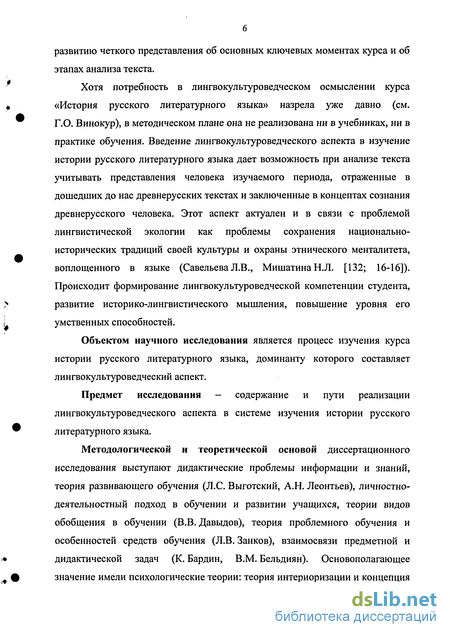 6

развитию четкого представления об основных ключевых моментах курса и об этапах анализа текста.

Хотя потребность в лингвокультуроведческом осмыслении курса «История русского литературного языка» назрела уже давно (см. Г.О. Винокур), в методическом плане она не реализована ни в учебниках, ни в практике обучения. Введение лингвокультуроведческого аспекта в изучение истории русского литературного языка дает возможность при анализе текста учитывать представления человека изучаемого периода, отраженные в дошедших до нас древнерусских текстах и заключенные в концептах сознания древнерусского человека. Этот аспект актуален и в связи с проблемой лингвистической экологии как проблемы сохранения национально-исторических традиций своей культуры и охраны этнического менталитета, воплощенного в языке (Савельева Л.В., Мишатина Н.Л. [132; 16-16]). Происходит формирование лингвокультуроведческой компетенции студента, развитие историко-лингвистического мышления, повышение уровня его умственных способностей.

Объектом научного исследования является процесс изучения курса истории русского литературного языка, доминанту которого составляет лингвокультуроведческий аспект.

Предмет исследования – содержание и пути реализации лингвокультуроведческого аспекта в системе изучения истории русского литературного языка.

Методологической и теоретической основой диссертационного исследования выступают дидактические проблемы информации и знаний, теория развивающего обучения (Л.С. Выготский, А.Н. Леонтьев), личностно-деятельностный подход в обучении и развитии учащихся, теории видов обобщения в обучении (В.В. Давыдов), теория проблемного обучения и особенностей средств обучения (Л.В. Занков), взаимосвязи предметной и дидактической задач (К. Бардин, В.М. Бельдиян). Основополагающее значение имели психологические теории: теория интериоризации и концепция

dsLib.net
библиотека диссертаций